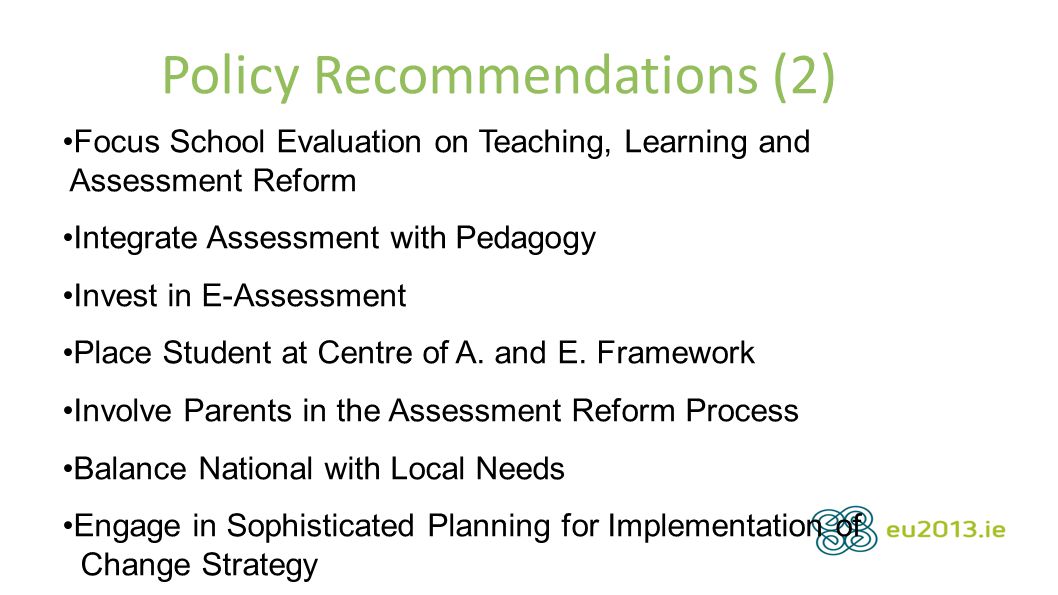 Policy Recommendations (2)

•Focus School Evaluation on Teaching, Learning and Assessment Reform

•Integrate Assessment with Pedagogy

•Invest in E-Assessment

•Place Student at Centre of A. and E. Framework

•Involve Parents in the Assessment Reform Process

•Balance National with Local Needs

•Engage in Sophisticated Planning for Implementation of Change Strategy

eu2013.ie